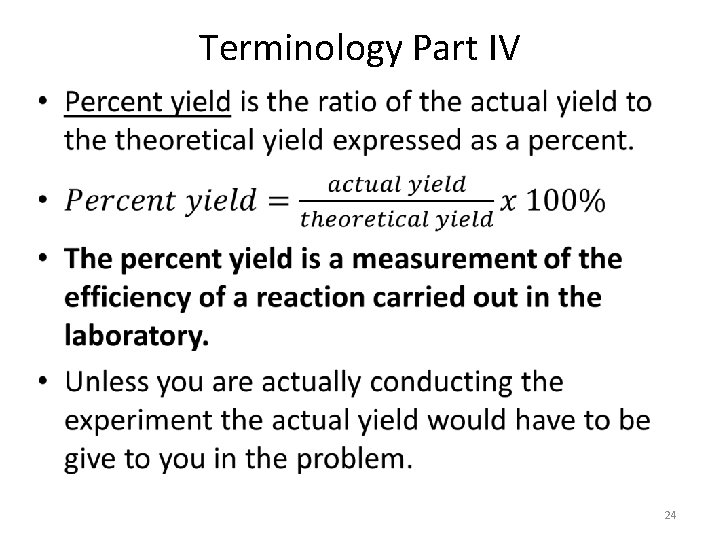 Terminology Part IV

• Percent yield is the ratio of the actual yield to the theoretical yield expressed as a percent.

• $Percent\ yield = \frac{actual\ yield}{theoretical\ yield} x\ 100\%$

• The percent yield is a measurement of the efficiency of a reaction carried out in the laboratory.

• Unless you are actually conducting the experiment the actual yield would have to be give to you in the problem.

24